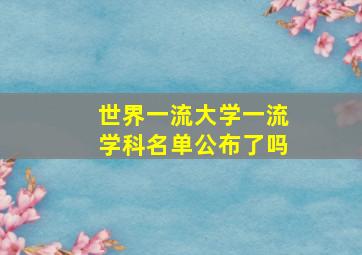 世界一流大学一流学科名单公布了吗